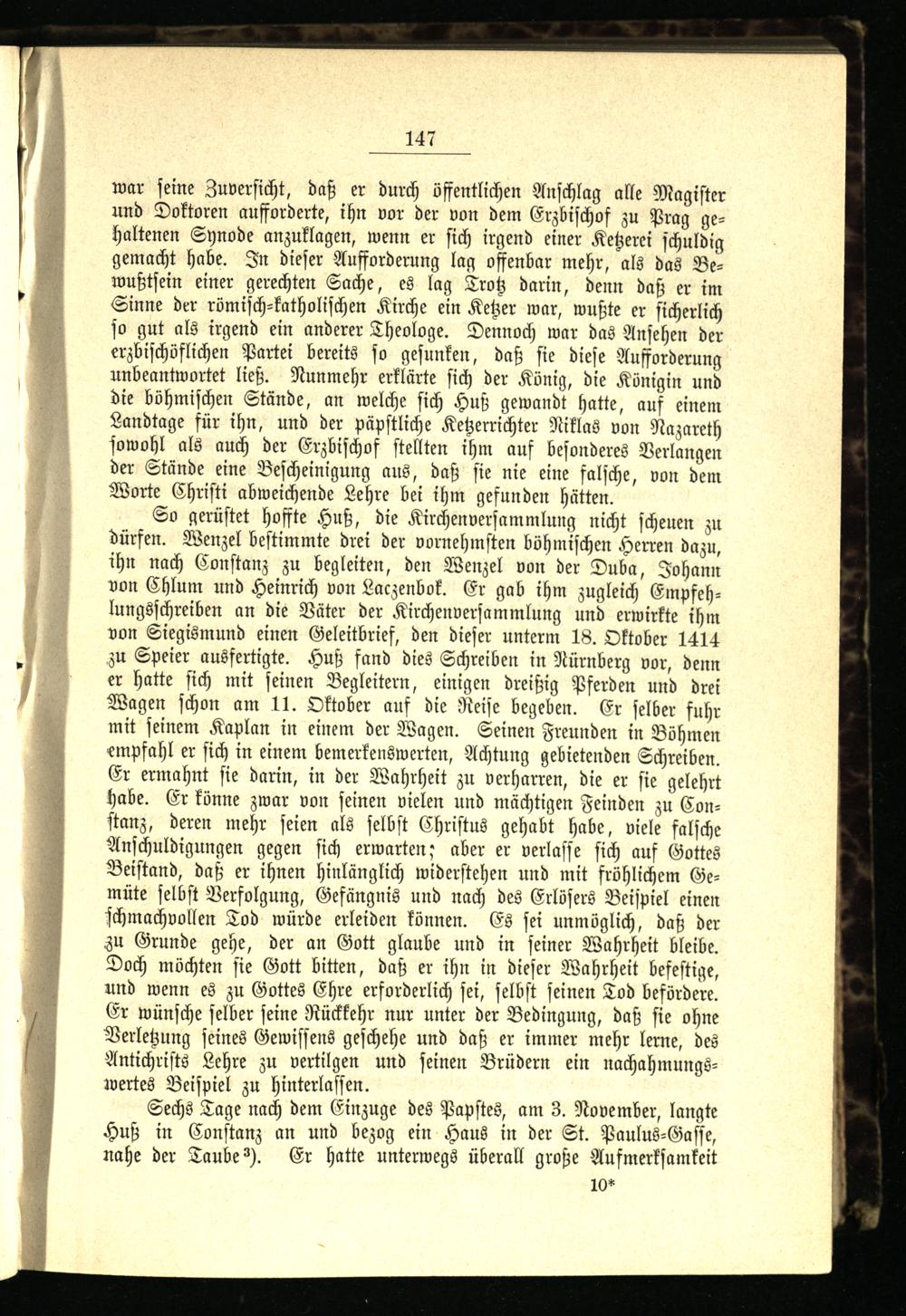 147

war seine Zuversicht, daß er durch öffentlichen Anschlag alle Magister und Doktoren aufforderte, ihn vor der von dem Erzbischof zu Prag gehaltenen Synode anzuklagen, wenn er sich irgend einer Ketzerei schuldig gemacht habe. In dieser Aufforderung lag offenbar mehr, als das Bewußtsein einer gerechten Sache, es lag Trotz darin, denn daß er im Sinne der römisch-katholischen Kirche ein Ketzer war, wußte er sicherlich so gut als irgend ein anderer Theologe. Dennoch war das Ansehen der erzbischöflichen Partei bereits so gesunken, daß sie diese Aufforderung unbeantwortet ließ. Nunmehr erklärte sich der König, die Königin und die böhmischen Stände, an welche sich Huß gewandt hatte, auf einem Landtage für ihn, und der päpstliche Ketzerrichter Niklas von Nazareth sowohl als auch der Erzbischof stellten ihm auf besonderes Verlangen der Stände eine Bescheinigung aus, daß sie nie eine falsche, von dem Worte Christi abweichende Lehre bei ihm gefunden hätten.

So gerüstet hoffte Huß, die Kirchenversammlung nicht scheuen zu dürfen. Wenzel bestimmte drei der vornehmsten böhmischen Herren dazu, ihn nach Constanz zu begleiten, den Wenzel von der Duba, Johann von Chlum und Heinrich von Laczenbok. Er gab ihm zugleich Empfehlungsschreiben an die Väter der Kirchenversammlung und erwirkte ihm von Siegismund einen Geleitbrief, den dieser unterm 18. Oktober 1414 zu Speier ausfertigte. Huß fand dies Schreiben in Nürnberg vor, denn er hatte sich mit seinen Begleitern, einigen dreißig Pferden und drei Wagen schon am 11. Oktober auf die Reise begeben. Er selber fuhr mit seinem Kaplan in einem der Wagen. Seinen Freunden in Böhmen empfahl er sich in einem bemerkenswerten, Achtung gebietenden Schreiben. Er ermahnt sie darin, in der Wahrheit zu verharren, die er sie gelehrt habe. Er könne zwar von seinen vielen und mächtigen Feinden zu Constanz, deren mehr seien als selbst Christus gehabt habe, viele falsche Anschuldigungen gegen sich erwarten; aber er verlasse sich auf Gottes Beistand, daß er ihnen hinlänglich widerstehen und mit fröhlichem Gemüte selbst Verfolgung, Gefängnis und nach des Erlösers Beispiel einen schmachvollen Tod würde erleiden können. Es sei unmöglich, daß der zu Grunde gehe, der an Gott glaube und in seiner Wahrheit bleibe. Doch möchten sie Gott bitten, daß er ihn in dieser Wahrheit befestige, und wenn es zu Gottes Ehre erforderlich sei, selbst seinen Tod befördere. Er wünsche selber seine Rückkehr nur unter der Bedingung, daß sie ohne Verletzung seines Gewissens geschehe und daß er immer mehr lerne, des Antichrists Lehre zu vertilgen und seinen Brüdern ein nachahmungswertes Beispiel zu hinterlassen.

Sechs Tage nach dem Einzuge des Papstes, am 3. November, langte Huß in Constanz an und bezog ein Haus in der St. Paulus-Gasse, nahe der Taube³). Er hatte unterwegs überall große Aufmerksamkeit

10*